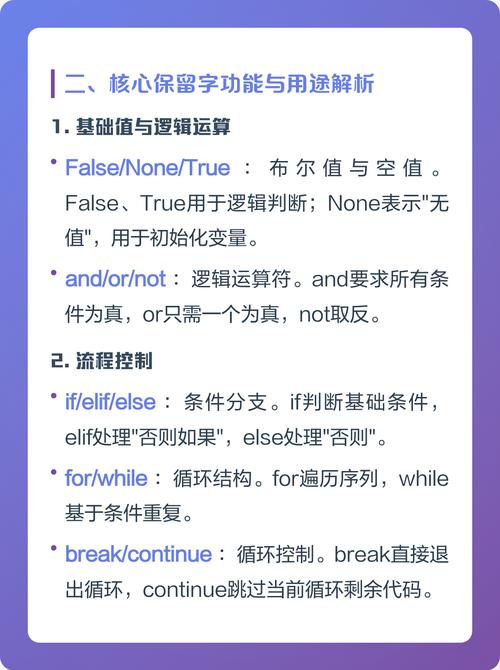 二、核心保留字功能与用途解析

1. 基础值与逻辑运算

• False/None/True：布尔值与空值。False、True用于逻辑判断；None表示"无值"，用于初始化变量。

• and/or/not：逻辑运算符。and要求所有条件为真，or只需一个为真，not取反。

2. 流程控制

• if/elif/else：条件分支。if判断基础条件，elif处理"否则如果"，else处理"否则"。

• for/while：循环结构。for遍历序列，while基于条件重复。

• break/continue：循环控制。break直接退出循环，continue跳过当前循环剩余代码。